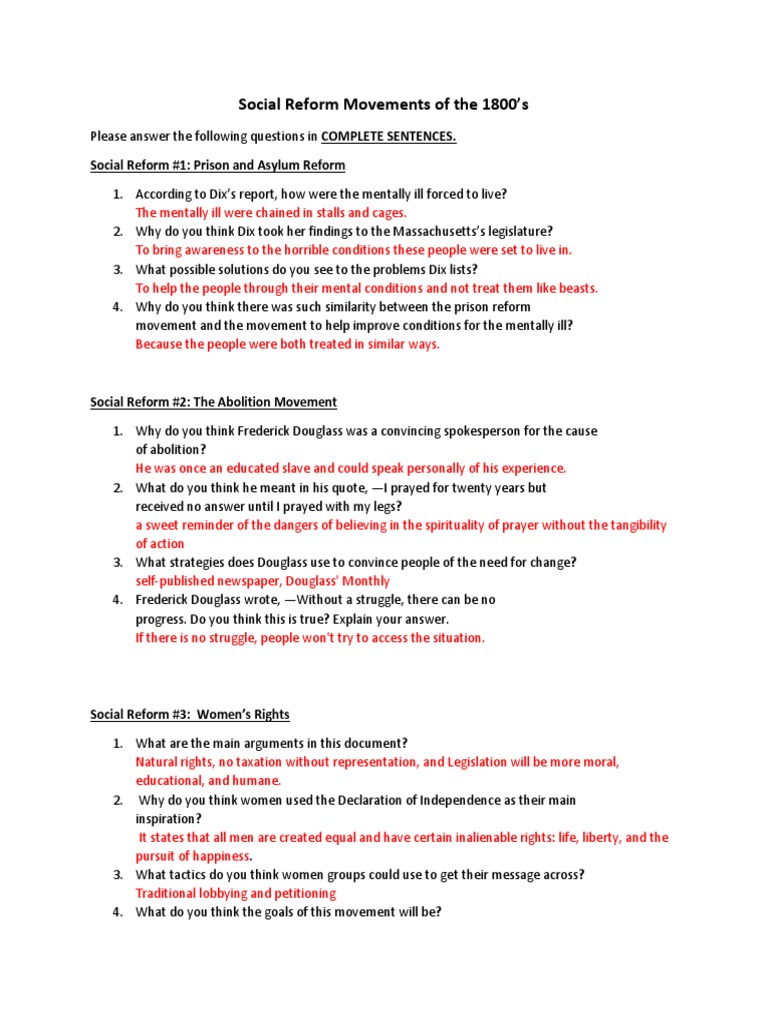 Social Reform Movements of the 1800's

Please answer the following questions in COMPLETE SENTENCES.

Social Reform #1: Prison and Asylum Reform

1. According to Dix's report, how were the mentally ill forced to live?
The mentally ill were chained in stalls and cages.
2. Why do you think Dix took her findings to the Massachusetts's legislature?
To bring awareness to the horrible conditions these people were set to live in.
3. What possible solutions do you see to the problems Dix lists?
To help the people through their mental conditions and not treat them like beasts.
4. Why do you think there was such similarity between the prison reform movement and the movement to help improve conditions for the mentally ill?
Because the people were both treated in similar ways.

Social Reform #2: The Abolition Movement

1. Why do you think Frederick Douglass was a convincing spokesperson for the cause of abolition?
He was once an educated slave and could speak personally of his experience.
2. What do you think he meant in his quote, —I prayed for twenty years but received no answer until I prayed with my legs?
a sweet reminder of the dangers of believing in the spirituality of prayer without the tangibility of action
3. What strategies does Douglass use to convince people of the need for change?
self-published newspaper, Douglass' Monthly
4. Frederick Douglass wrote, —Without a struggle, there can be no progress. Do you think this is true? Explain your answer.
If there is no struggle, people won't try to access the situation.

Social Reform #3: Women's Rights

1. What are the main arguments in this document?
Natural rights, no taxation without representation, and Legislation will be more moral, educational, and humane.
2. Why do you think women used the Declaration of Independence as their main inspiration?
It states that all men are created equal and have certain inalienable rights: life, liberty, and the pursuit of happiness.
3. What tactics do you think women groups could use to get their message across?
Traditional lobbying and petitioning
4. What do you think the goals of this movement will be?